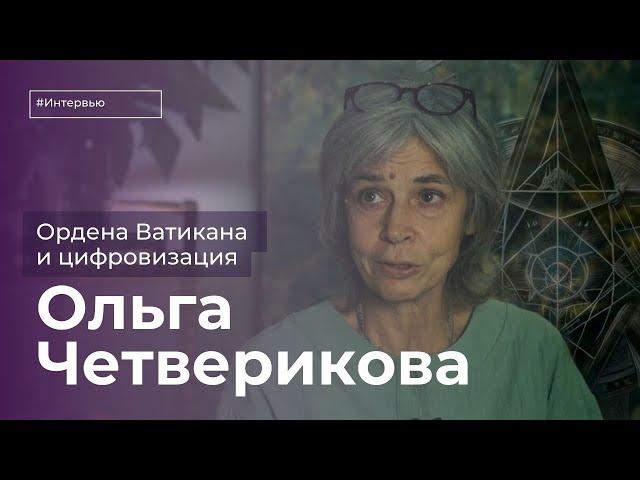 #Интервью

Ордена Ватикана и цифровизация

Ольга Четверикова